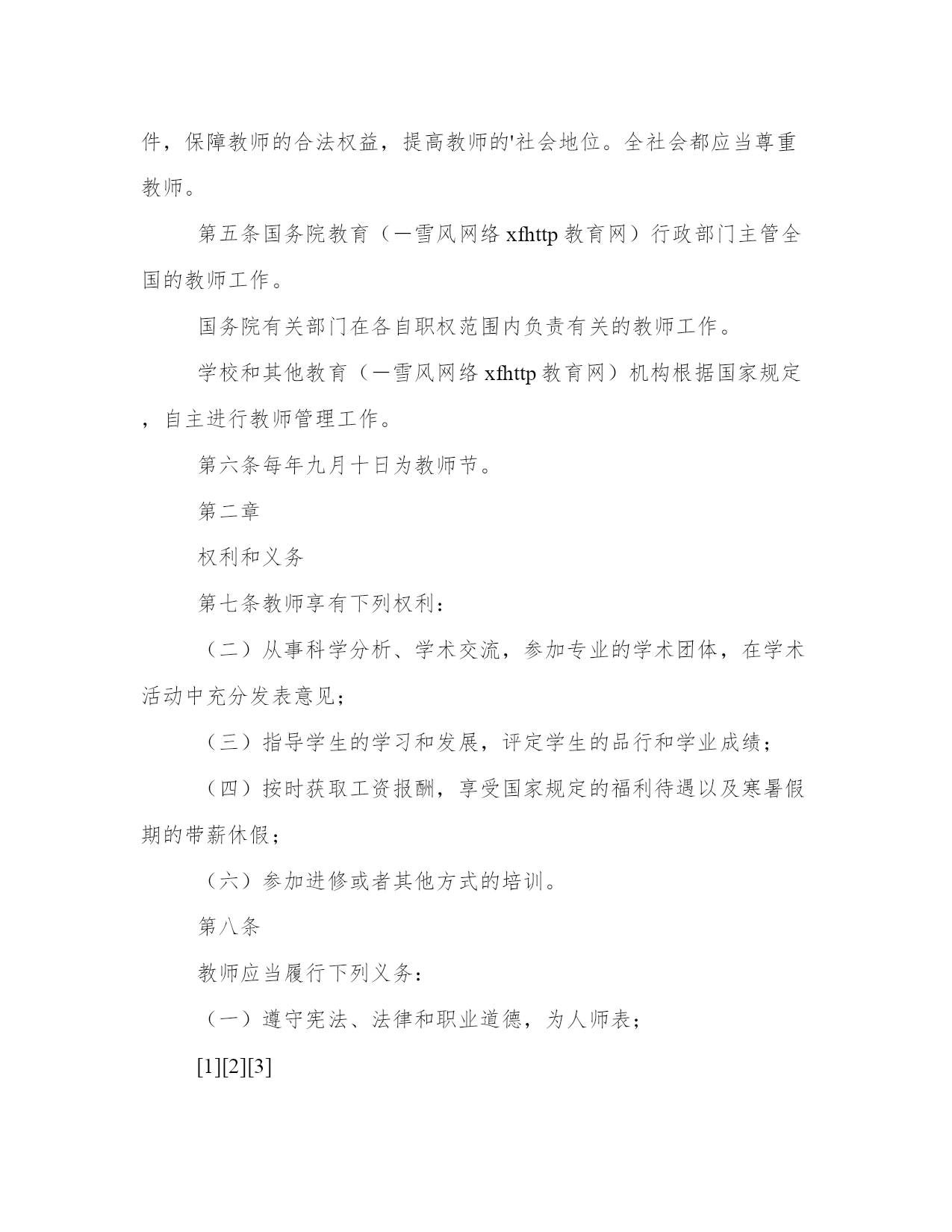 件，保障教师的合法权益，提高教师的'社会地位。全社会都应当尊重教师。

第五条国务院教育（一雪风网络 xfhttp 教育网）行政部门主管全国的教师工作。

国务院有关部门在各自职权范围内负责有关的教师工作。

学校和其他教育（一雪风网络 xfhttp 教育网）机构根据国家规定，自主进行教师管理工作。

第六条每年九月十日为教师节。

第二章

权利和义务

第七条教师享有下列权利：

（二）从事科学分析、学术交流，参加专业的学术团体，在学术活动中充分发表意见；

（三）指导学生的学习和发展，评定学生的品行和学业成绩；

（四）按时获取工资报酬，享受国家规定的福利待遇以及寒暑假期的带薪休假；

（六）参加进修或者其他方式的培训。

第八条

教师应当履行下列义务：

（一）遵守宪法、法律和职业道德，为人师表；

[1][2][3]